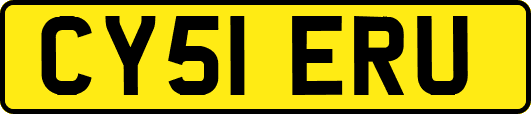 CY51 ERU